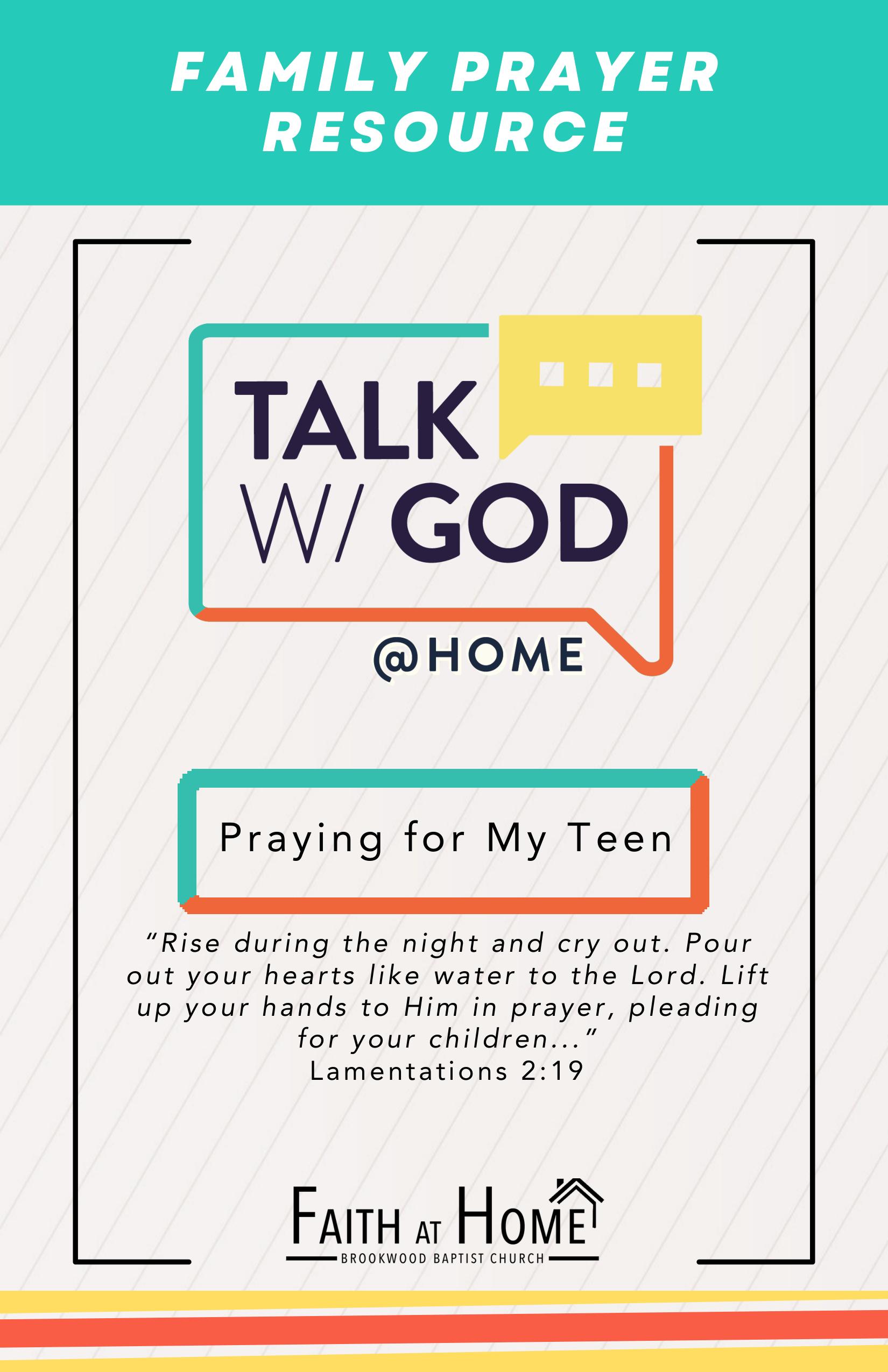 FAMILY PRAYER RESOURCE

TALK W/ GOD

@HOME

Praying for My Teen

"Rise during the night and cry out. Pour out your hearts like water to the Lord. Lift up your hands to Him in prayer, pleading for your children..."
Lamentations 2:19

FAITH AT HOME
BROOKWOOD BAPTIST CHURCH